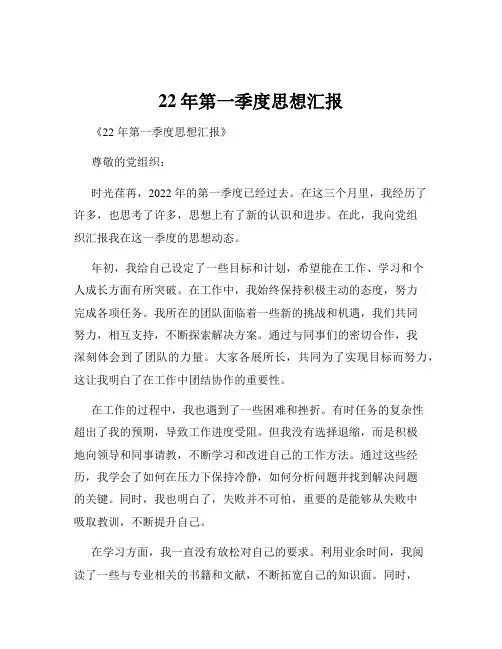 22 年第一季度思想汇报

《22 年第一季度思想汇报》

尊敬的党组织：

时光荏苒，2022 年的第一季度已经过去。在这三个月里，我经历了许多，也思考了许多，思想上有了新的认识和进步。在此，我向党组织汇报我在这一季度的思想动态。

年初，我给自己设定了一些目标和计划，希望能在工作、学习和个人成长方面有所突破。在工作中，我始终保持积极主动的态度，努力完成各项任务。我所在的团队面临着一些新的挑战和机遇，我们共同努力，相互支持，不断探索解决方案。通过与同事们的密切合作，我深刻体会到了团队的力量。大家各展所长，共同为了实现目标而努力，这让我明白了在工作中团结协作的重要性。

在工作的过程中，我也遇到了一些困难和挫折。有时任务的复杂性超出了我的预期，导致工作进度受阻。但我没有选择退缩，而是积极地向领导和同事请教，不断学习和改进自己的工作方法。通过这些经历，我学会了如何在压力下保持冷静，如何分析问题并找到解决问题的关键。同时，我也明白了，失败并不可怕，重要的是能够从失败中吸取教训，不断提升自己。

在学习方面，我一直没有放松对自己的要求。利用业余时间，我阅读了一些与专业相关的书籍和文献，不断拓宽自己的知识面。同时，